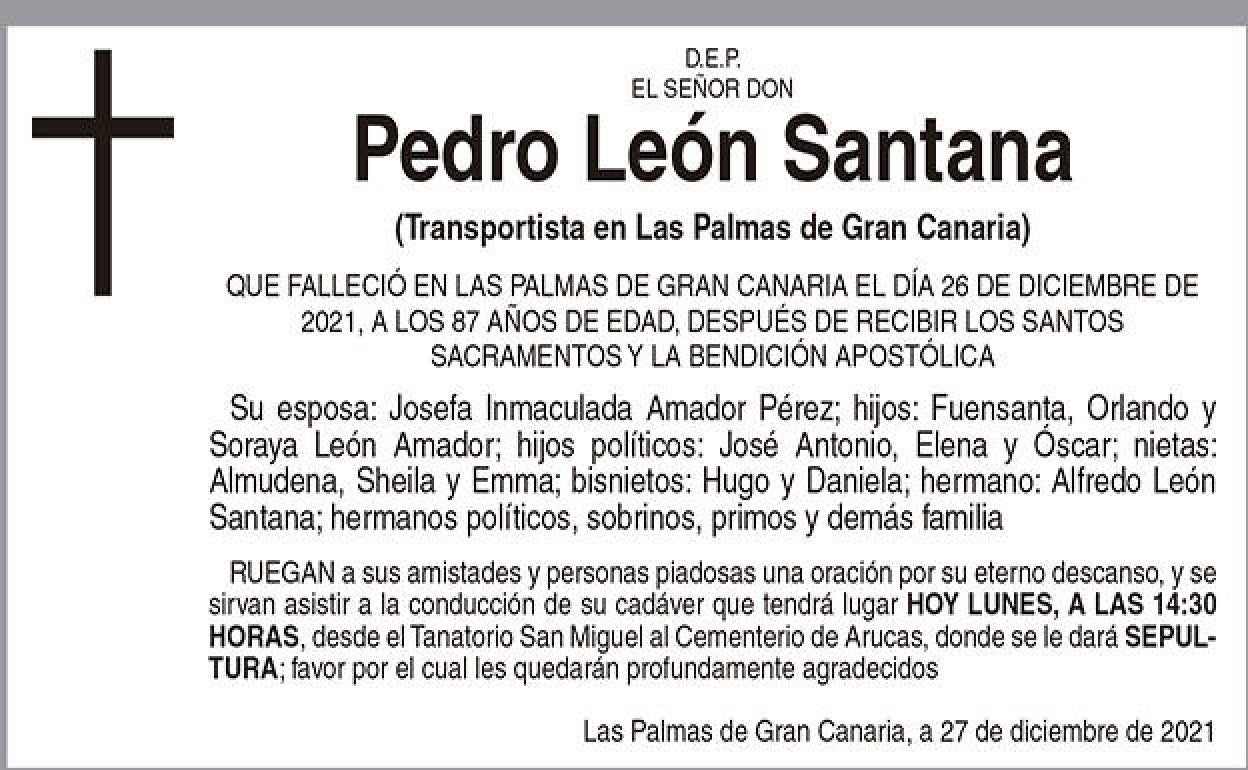 D.E.P.
EL SEÑOR DON

Pedro León Santana

(Transportista en Las Palmas de Gran Canaria)

QUE FALLECIÓ EN LAS PALMAS DE GRAN CANARIA EL DÍA 26 DE DICIEMBRE DE 2021, A LOS 87 AÑOS DE EDAD, DESPUÉS DE RECIBIR LOS SANTOS SACRAMENTOS Y LA BENDICIÓN APOSTÓLICA

Su esposa: Josefa Inmaculada Amador Pérez; hijos: Fuensanta, Orlando y Soraya León Amador; hijos políticos: José Antonio, Elena y Óscar; nietas: Almudena, Sheila y Emma; bisnietos: Hugo y Daniela; hermano: Alfredo León Santana; hermanos políticos, sobrinos, primos y demás familia

RUEGAN a sus amistades y personas piadosas una oración por su eterno descanso, y se sirvan asistir a la conducción de su cadáver que tendrá lugar HOY LUNES, A LAS 14:30 HORAS, desde el Tanatorio San Miguel al Cementerio de Arucas, donde se le dará SEPULTURA; favor por el cual les quedarán profundamente agradecidos

Las Palmas de Gran Canaria, a 27 de diciembre de 2021